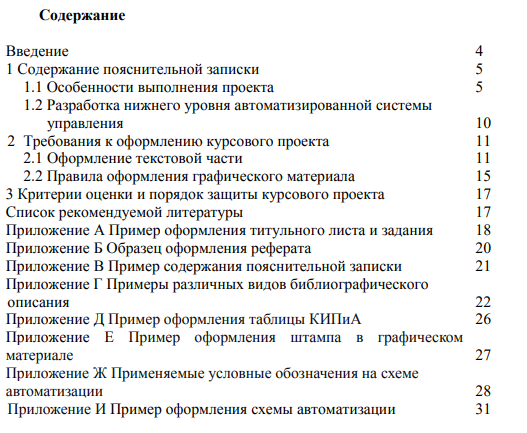 Содержание

Введение 4
1 Содержание пояснительной записки 5
1.1 Особенности выполнения проекта 5
1.2 Разработка нижнего уровня автоматизированной системы управления 10
2 Требования к оформлению курсового проекта 11
2.1 Оформление текстовой части 11
2.2 Правила оформления графического материала 15
3 Критерии оценки и порядок защиты курсового проекта 17
Список рекомендуемой литературы 17
Приложение А Пример оформления титульного листа и задания 18
Приложение Б Образец оформления реферата 20
Приложение В Пример содержания пояснительной записки 21
Приложение Г Примеры различных видов библиографического описания 22
Приложение Д Пример оформления таблицы КИПиА 26
Приложение Е Пример оформления штампа в графическом материале 27
Приложение Ж Применяемые условные обозначения на схеме автоматизации 28
Приложение И Пример оформления схемы автоматизации 31